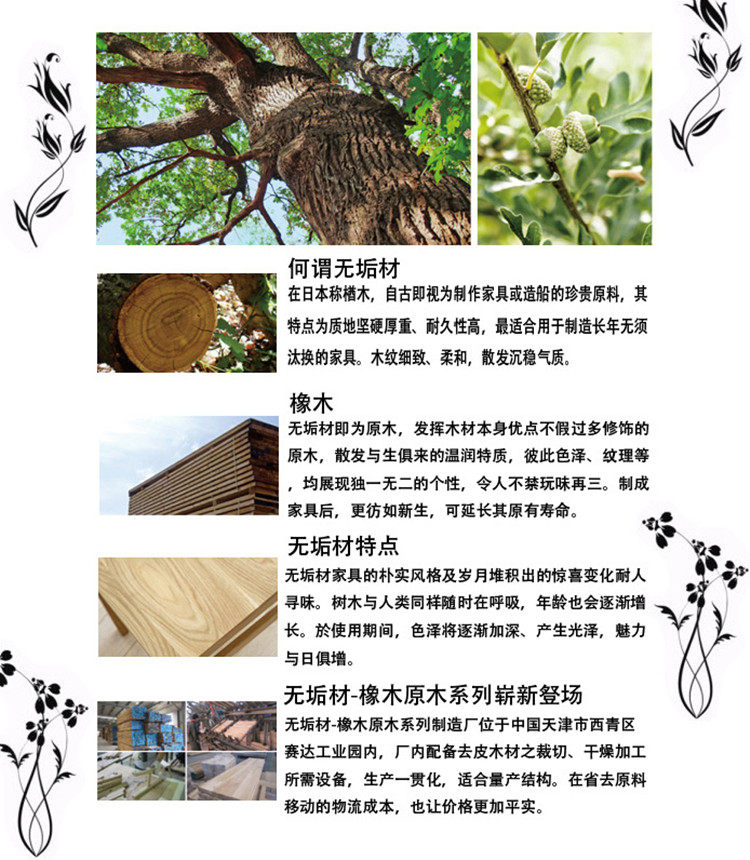 何谓无垢材

在日本称楢木，自古即视为制作家具或造船的珍贵原料，其特点为质地坚硬厚重、耐久性高，最适合用于制造长年无须汰换的家具。木纹细致、柔和，散发沉稳气质。

橡木

无垢材即为原木，发挥木材本身优点不假过多修饰的原木，散发与生俱来的温润特质，彼此色泽、纹理等，均展现独一无二的个性，令人不禁玩味再三。制成家具后，更彷如新生，可延长其原有寿命。

无垢材特点

无垢材家具的朴实风格及岁月堆积出的惊喜变化耐人寻味。树木与人类同样随时在呼吸，年龄也会逐渐增长。於使用期间，色泽将逐渐加深、产生光泽，魅力与日俱增。

无垢材-橡木原木系列崭新登场

无垢材-橡木原木系列制造厂位于中国天津市西青区赛达工业园内，厂内配备去皮木材之裁切、干燥加工所需设备，生产一贯化，适合量产结构。在省去原料移动的物流成本，也让价格更加平实。